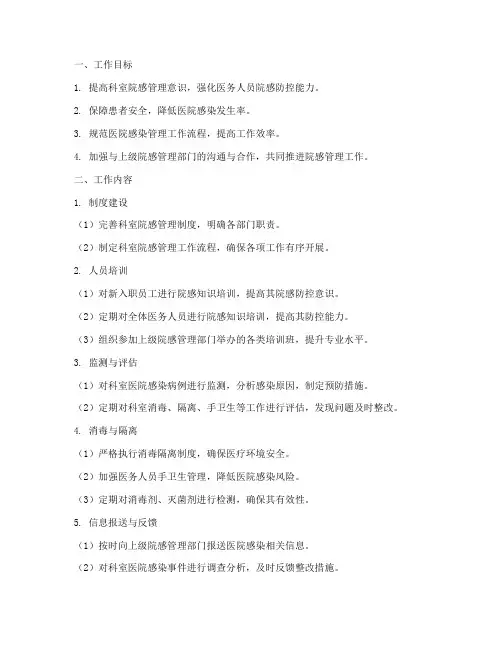 一、工作目标

1. 提高科室院感管理意识，强化医务人员院感防控能力。

2. 保障患者安全，降低医院感染发生率。

3. 规范医院感染管理工作流程，提高工作效率。

4. 加强与上级院感管理部门的沟通与合作，共同推进院感管理工作。

二、工作内容

1. 制度建设

（1）完善科室院感管理制度，明确各部门职责。

（2）制定科室院感管理工作流程，确保各项工作有序开展。

2. 人员培训

（1）对新入职员工进行院感知识培训，提高其院感防控意识。

（2）定期对全体医务人员进行院感知识培训，提高其防控能力。

（3）组织参加上级院感管理部门举办的各类培训班，提升专业水平。

3. 监测与评估

（1）对科室医院感染病例进行监测，分析感染原因，制定预防措施。

（2）定期对科室消毒、隔离、手卫生等工作进行评估，发现问题及时整改。

4. 消毒与隔离

（1）严格执行消毒隔离制度，确保医疗环境安全。

（2）加强医务人员手卫生管理，降低医院感染风险。

（3）定期对消毒剂、灭菌剂进行检测，确保其有效性。

5. 信息报送与反馈

（1）按时向上级院感管理部门报送医院感染相关信息。

（2）对科室医院感染事件进行调查分析，及时反馈整改措施。